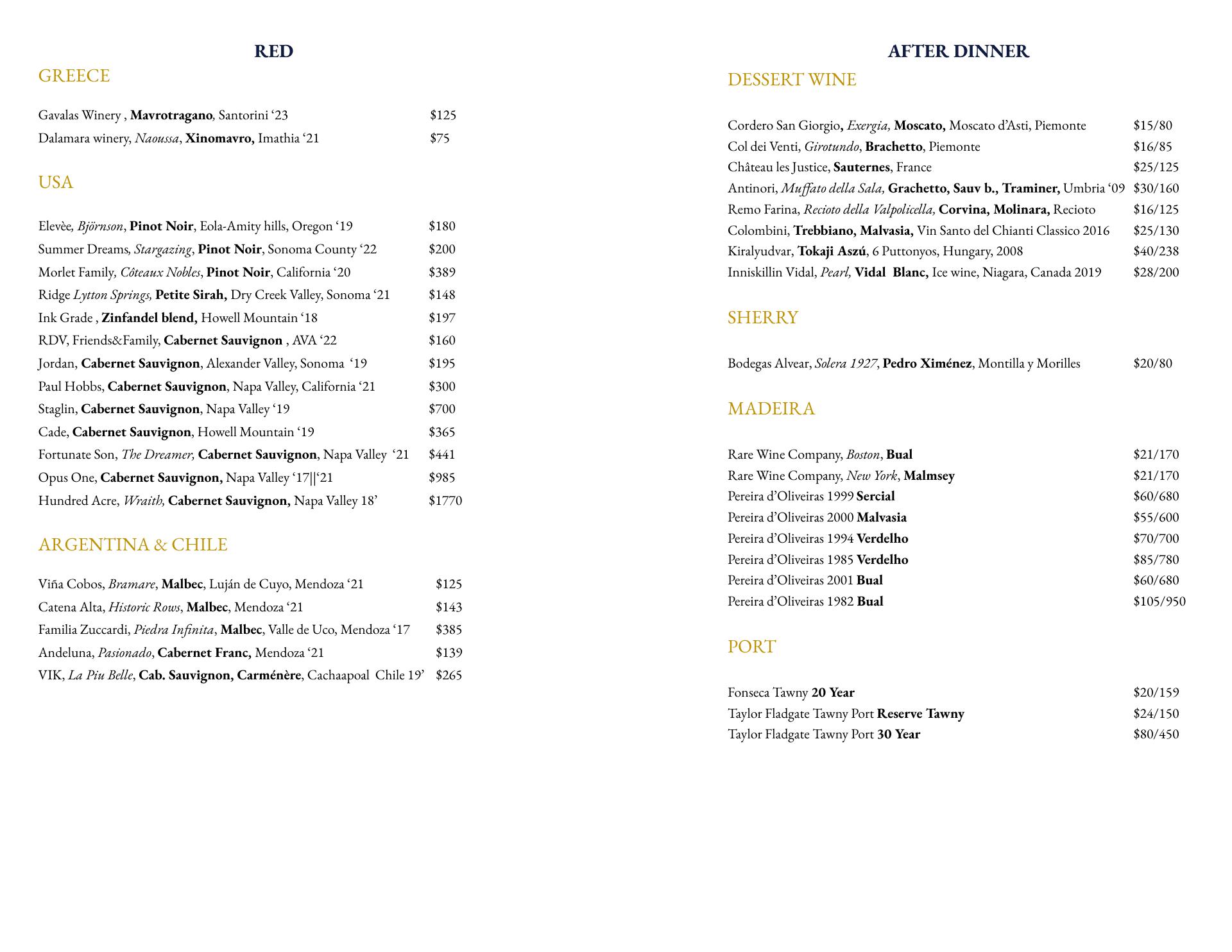 RED

GREECE

Gavalas Winery , Mavrotragano, Santorini ‘23 $125
Dalamara winery, Naoussa, Xinomavro, Imathia ‘21 $75

USA

Elevèe, Björnson, Pinot Noir, Eola-Amity hills, Oregon ‘19 $180
Summer Dreams, Stargazing, Pinot Noir, Sonoma County ‘22 $200
Morlet Family, Côteaux Nobles, Pinot Noir, California ‘20 $389
Ridge Lytton Springs, Petite Sirah, Dry Creek Valley, Sonoma ‘21 $148
Ink Grade , Zinfandel blend, Howell Mountain ‘18 $197
RDV, Friends&Family, Cabernet Sauvignon , AVA ‘22 $160
Jordan, Cabernet Sauvignon, Alexander Valley, Sonoma ‘19 $195
Paul Hobbs, Cabernet Sauvignon, Napa Valley, California ‘21 $300
Staglin, Cabernet Sauvignon, Napa Valley ‘19 $700
Cade, Cabernet Sauvignon, Howell Mountain ‘19 $365
Fortunate Son, The Dreamer, Cabernet Sauvignon, Napa Valley ‘21 $441
Opus One, Cabernet Sauvignon, Napa Valley ‘17||‘21 $985
Hundred Acre, Wraith, Cabernet Sauvignon, Napa Valley 18’ $1770

ARGENTINA & CHILE

Viña Cobos, Bramare, Malbec, Luján de Cuyo, Mendoza ‘21 $125
Catena Alta, Historic Rows, Malbec, Mendoza ‘21 $143
Familia Zuccardi, Piedra Infinita, Malbec, Valle de Uco, Mendoza ‘17 $385
Andeluna, Pasionado, Cabernet Franc, Mendoza ‘21 $139
VIK, La Piu Belle, Cab. Sauvignon, Carménère, Cachaapoal Chile 19’ $265

AFTER DINNER

DESSERT WINE

Cordero San Giorgio, Exergia, Moscato, Moscato d’Asti, Piemonte $15/80
Col dei Venti, Girotundo, Brachetto, Piemonte $16/85
Château les Justice, Sauternes, France $25/125
Antinori, Muffato della Sala, Grachetto, Sauv b., Traminer, Umbria ‘09 $30/160
Remo Farina, Recioto della Valpolicella, Corvina, Molinara, Recioto $16/125
Colombini, Trebbiano, Malvasia, Vin Santo del Chianti Classico 2016 $25/130
Kiralyudvar, Tokaji Aszú, 6 Puttonyos, Hungary, 2008 $40/238
Inniskillin Vidal, Pearl, Vidal Blanc, Ice wine, Niagara, Canada 2019 $28/200

SHERRY

Bodegas Alvear, Solera 1927, Pedro Ximénez, Montilla y Morilles $20/80

MADEIRA

Rare Wine Company, Boston, Bual $21/170
Rare Wine Company, New York, Malmsey $21/170
Pereira d’Oliveiras 1999 Sercial $60/680
Pereira d’Oliveiras 2000 Malvasia $55/600
Pereira d’Oliveiras 1994 Verdelho $70/700
Pereira d’Oliveiras 1985 Verdelho $85/780
Pereira d’Oliveiras 2001 Bual $60/680
Pereira d’Oliveiras 1982 Bual $105/950

PORT

Fonseca Tawny 20 Year $20/159
Taylor Fladgate Tawny Port Reserve Tawny $24/150
Taylor Fladgate Tawny Port 30 Year $80/450